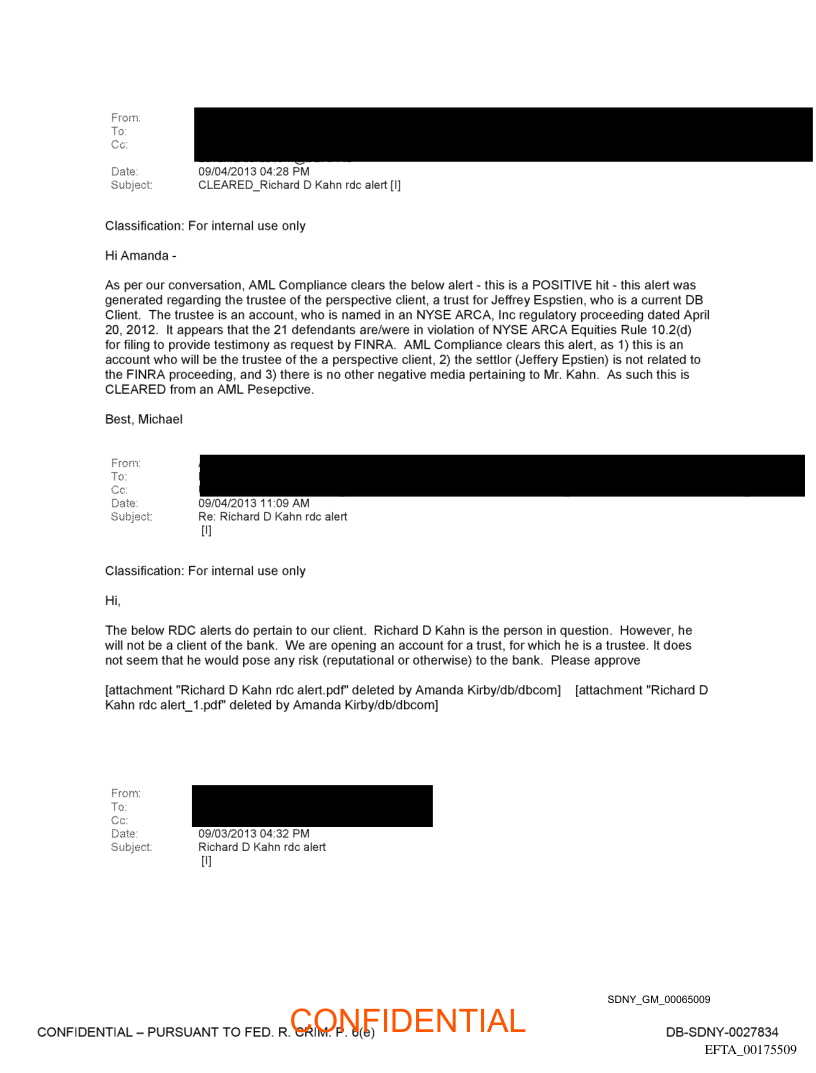 From:
To:
Cc:
Date: 09/04/2013 04:28 PM
Subject: CLEARED_Richard D Kahn rdc alert [I]

Classification: For internal use only

Hi Amanda -

As per our conversation, AML Compliance clears the below alert - this is a POSITIVE hit - this alert was generated regarding the trustee of the perspective client, a trust for Jeffrey Espstien, who is a current DB Client. The trustee is an account, who is named in an NYSE ARCA, Inc regulatory proceeding dated April 20, 2012. It appears that the 21 defendants are/were in violation of NYSE ARCA Equities Rule 10.2(d) for filing to provide testimony as request by FINRA. AML Compliance clears this alert, as 1) this is an account who will be the trustee of the a perspective client, 2) the settlor (Jeffery Epstien) is not related to the FINRA proceeding, and 3) there is no other negative media pertaining to Mr. Kahn. As such this is CLEARED from an AML Pesepctive.

Best, Michael

From:
To:
Cc:
Date: 09/04/2013 11:09 AM
Subject: Re: Richard D Kahn rdc alert [I]

Classification: For internal use only

Hi,

The below RDC alerts do pertain to our client. Richard D Kahn is the person in question. However, he will not be a client of the bank. We are opening an account for a trust, for which he is a trustee. It does not seem that he would pose any risk (reputational or otherwise) to the bank. Please approve

[attachment "Richard D Kahn rdc alert.pdf" deleted by Amanda Kirby/db/dbcom] [attachment "Richard D Kahn rdc alert_1.pdf" deleted by Amanda Kirby/db/dbcom]

From:
To:
Cc:
Date: 09/03/2013 04:32 PM
Subject: Richard D Kahn rdc alert [I]

SDNY_GM_00065009

CONFIDENTIAL – PURSUANT TO FED. R. CRIM. P. 6(e)

CONFIDENTIAL

DB-SDNY-0027834
EFTA_00175509